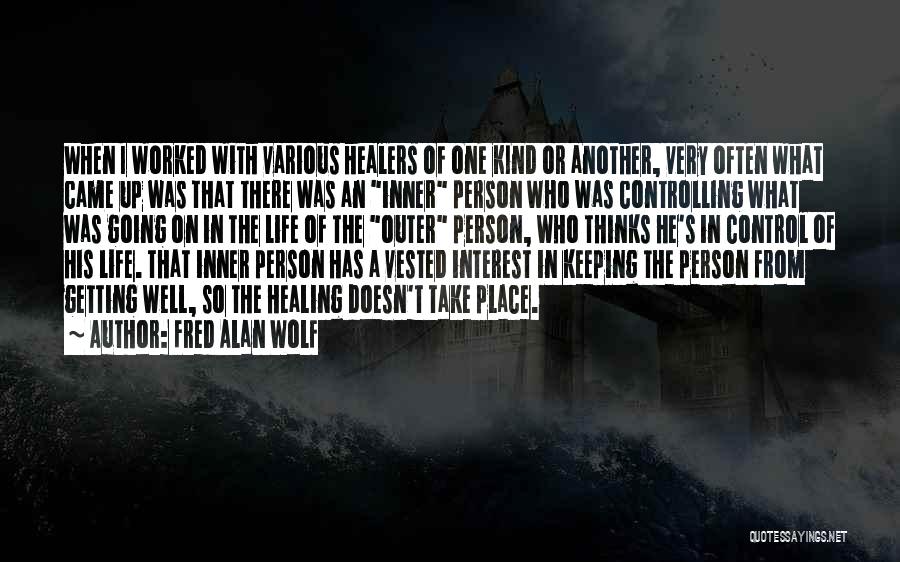 WHEN I WORKED WITH VARIOUS HEALERS OF ONE KIND OR ANOTHER, VERY OFTEN WHAT CAME UP WAS THAT THERE WAS AN "INNER" PERSON WHO WAS CONTROLLING WHAT WAS GOING ON IN THE LIFE OF THE "OUTER" PERSON, WHO THINKS HE'S IN CONTROL OF HIS LIFE. THAT INNER PERSON HAS A VESTED INTEREST IN KEEPING THE PERSON FROM GETTING WELL, SO THE HEALING DOESN'T TAKE PLACE.

~ AUTHOR: FRED ALAN WOLF

QUOTESSAYINGS.NET